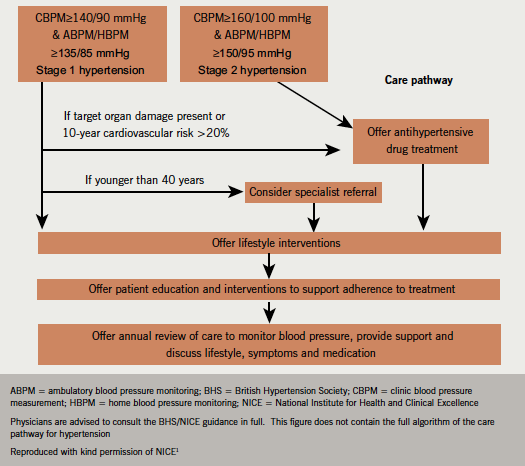 CBPM≥140/90 mmHg & ABPM/HBPM ≥135/85 mmHg Stage 1 hypertension

CBPM≥160/100 mmHg & ABPM/HBPM ≥150/95 mmHg Stage 2 hypertension

Care pathway

If target organ damage present or 10-year cardiovascular risk >20%

Offer antihypertensive drug treatment

If younger than 40 years

Consider specialist referral

Offer lifestyle interventions

Offer patient education and interventions to support adherence to treatment

Offer annual review of care to monitor blood pressure, provide support and discuss lifestyle, symptoms and medication

ABPM = ambulatory blood pressure monitoring; BHS = British Hypertension Society; CBPM = clinic blood pressure measurement; HBPM = home blood pressure monitoring; NICE = National Institute for Health and Clinical Excellence

Physicians are advised to consult the BHS/NICE guidance in full. This figure does not contain the full algorithm of the care pathway for hypertension

Reproduced with kind permission of NICE$^1$